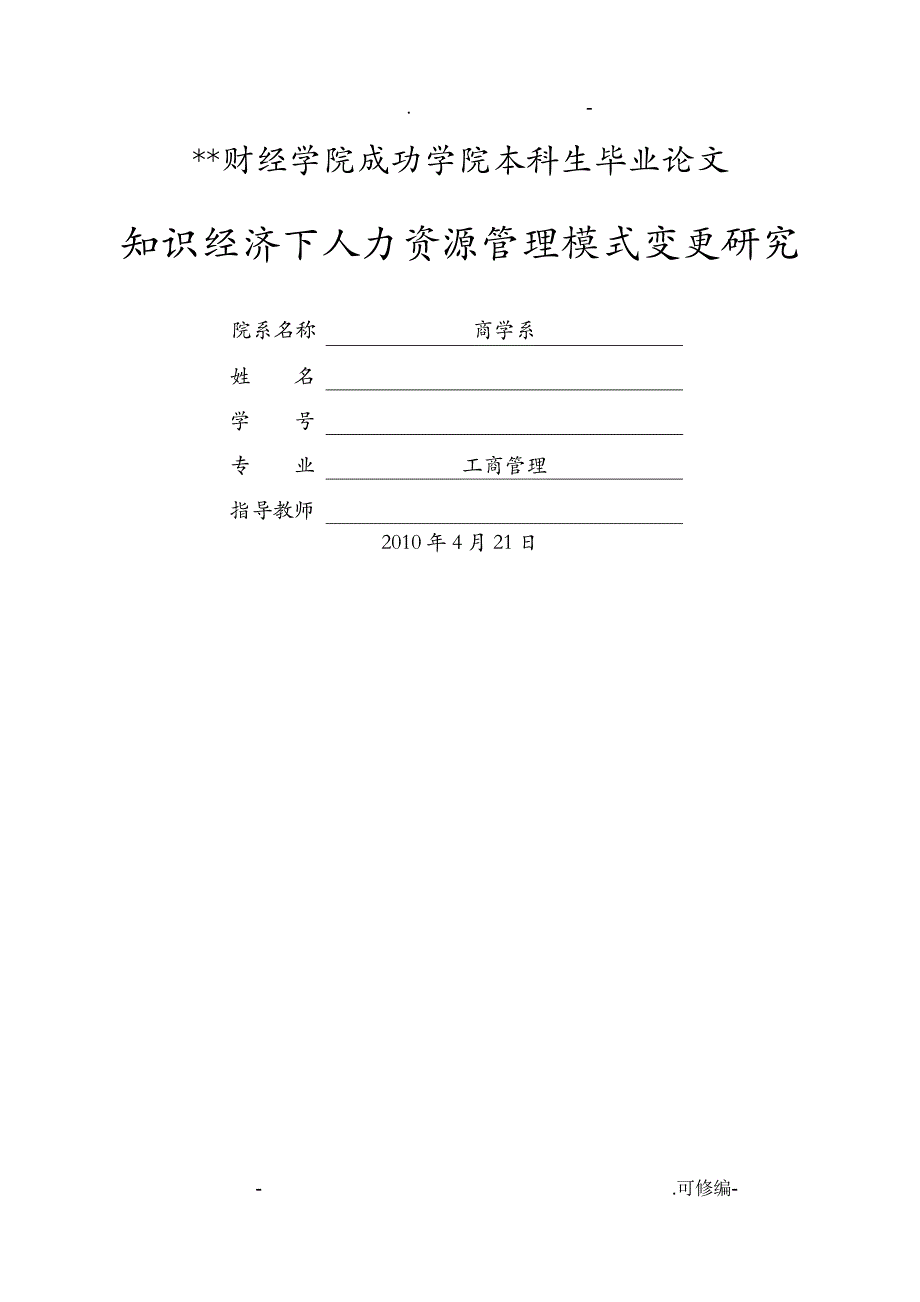 . -

**财经学院成功学院本科生毕业论文

知识经济下人力资源管理模式变更研究

院系名称 商学系

姓 名

学 号

专 业 工商管理

指导教师

2010 年 4 月 21 日

- .可修编-